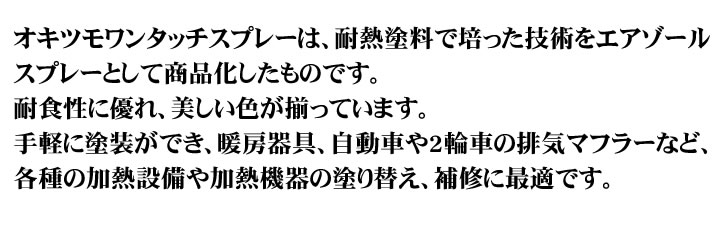 オキツモワンタッチスプレーは、耐熱塗料で培った技術をエアゾールスプレーとして商品化したものです。
耐食性に優れ、美しい色が揃っています。
手軽に塗装ができ、暖房器具、自動車や2輪車の排気マフラーなど、各種の加熱設備や加熱機器の塗り替え、補修に最適です。